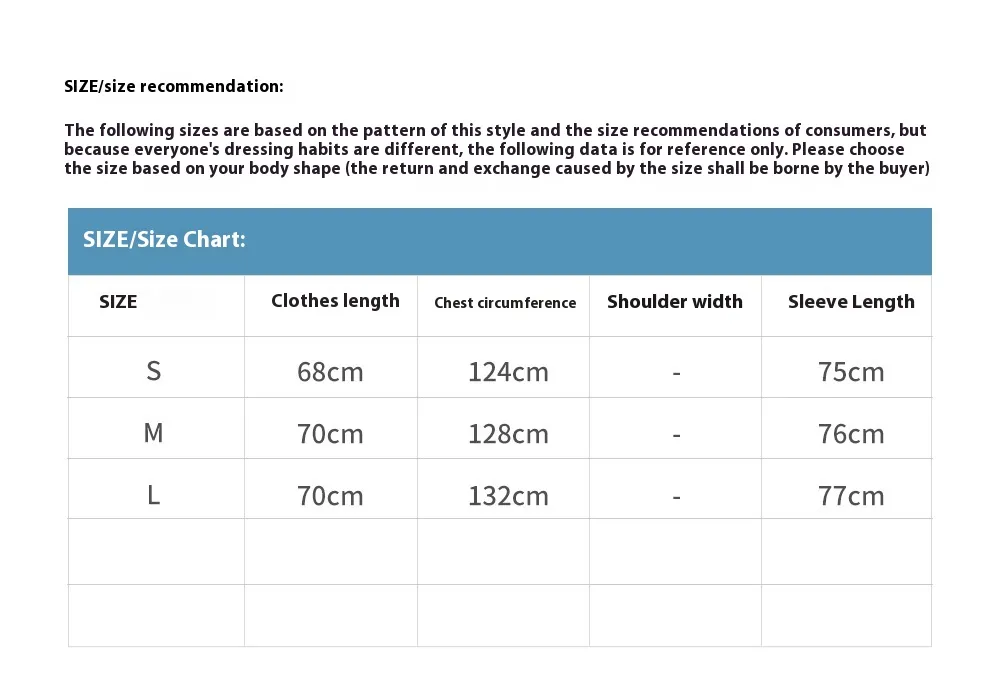 SIZE/size recommendation:

The following sizes are based on the pattern of this style and the size recommendations of consumers, but because everyone's dressing habits are different, the following data is for reference only. Please choose the size based on your body shape (the return and exchange caused by the size shall be borne by the buyer)

SIZE/Size Chart:

| SIZE | Clothes length | Chest circumference | Shoulder width | Sleeve Length |
|---|---|---|---|---|
| S | 68cm | 124cm | - | 75cm |
| M | 70cm | 128cm | - | 76cm |
| L | 70cm | 132cm | - | 77cm |
| | | | | |
| | | | | |